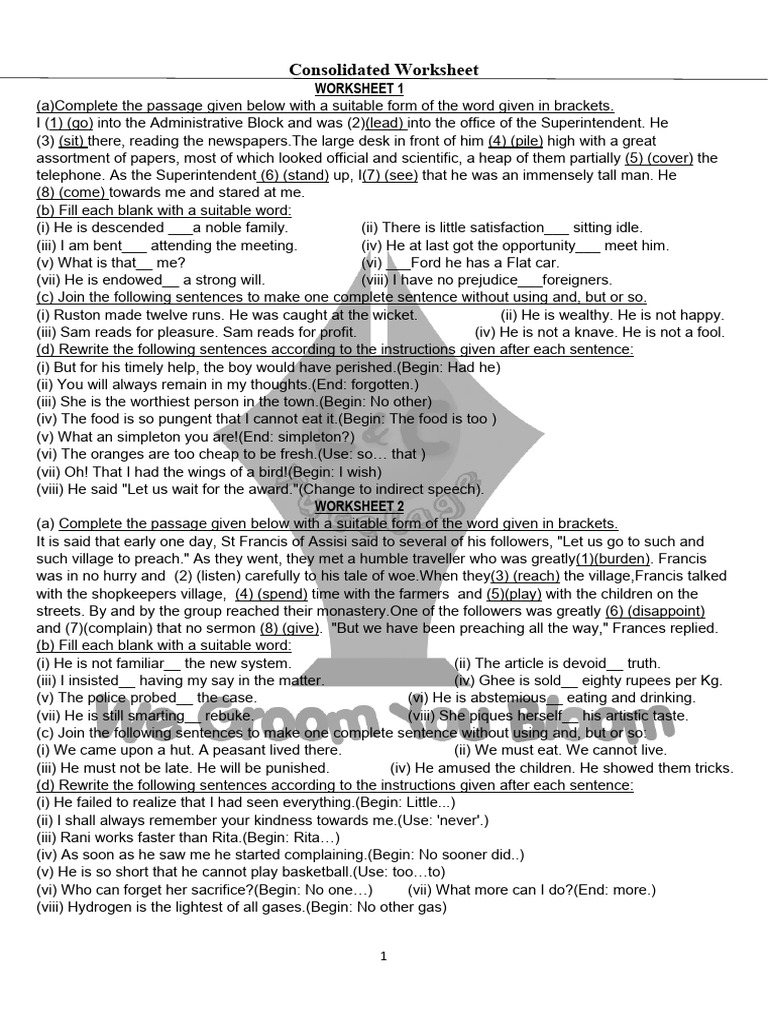 Consolidated Worksheet

WORKSHEET 1

(a)Complete the passage given below with a suitable form of the word given in brackets.

I (1) (go) into the Administrative Block and was (2)(lead) into the office of the Superintendent. He (3) (sit) there, reading the newspapers.The large desk in front of him (4) (pile) high with a great assortment of papers, most of which looked official and scientific, a heap of them partially (5) (cover) the telephone. As the Superintendent (6) (stand) up, I(7) (see) that he was an immensely tall man. He (8) (come) towards me and stared at me.

(b) Fill each blank with a suitable word:

(i) He is descended ___a noble family.
(ii) There is little satisfaction___ sitting idle.
(iii) I am bent___ attending the meeting.
(iv) He at last got the opportunity___ meet him.
(v) What is that__ me?
(vi) ___Ford he has a Flat car.
(vii) He is endowed__ a strong will.
(viii) I have no prejudice___foreigners.

(c) Join the following sentences to make one complete sentence without using and, but or so.

(i) Ruston made twelve runs. He was caught at the wicket.
(ii) He is wealthy. He is not happy.
(iii) Sam reads for pleasure. Sam reads for profit.
(iv) He is not a knave. He is not a fool.

(d) Rewrite the following sentences according to the instructions given after each sentence:

(i) But for his timely help, the boy would have perished.(Begin: Had he)
(ii) You will always remain in my thoughts.(End: forgotten.)
(iii) She is the worthiest person in the town.(Begin: No other)
(iv) The food is so pungent that I cannot eat it.(Begin: The food is too )
(v) What an simpleton you are!(End: simpleton?)
(vi) The oranges are too cheap to be fresh.(Use: so… that )
(vii) Oh! That I had the wings of a bird!(Begin: I wish)
(viii) He said "Let us wait for the award."(Change to indirect speech).

WORKSHEET 2

(a) Complete the passage given below with a suitable form of the word given in brackets.

It is said that early one day, St Francis of Assisi said to several of his followers, "Let us go to such and such village to preach." As they went, they met a humble traveller who was greatly(1)(burden). Francis was in no hurry and (2) (listen) carefully to his tale of woe.When they(3) (reach) the village,Francis talked with the shopkeepers village, (4) (spend) time with the farmers and (5)(play) with the children on the streets. By and by the group reached their monastery.One of the followers was greatly (6) (disappoint) and (7)(complain) that no sermon (8) (give). "But we have been preaching all the way," Frances replied.

(b) Fill each blank with a suitable word:

(i) He is not familiar__ the new system.
(ii) The article is devoid__ truth.
(iii) I insisted__ having my say in the matter.
(iv) Ghee is sold__ eighty rupees per Kg.
(v) The police probed__ the case.
(vi) He is abstemious__ eating and drinking.
(vii) He is still smarting__ rebuke.
(viii) She piques herself__ his artistic taste.

(c) Join the following sentences to make one complete sentence without using and, but or so:

(i) We came upon a hut. A peasant lived there.
(ii) We must eat. We cannot live.
(iii) He must not be late. He will be punished.
(iv) He amused the children. He showed them tricks.

(d) Rewrite the following sentences according to the instructions given after each sentence:

(i) He failed to realize that I had seen everything.(Begin: Little...)
(ii) I shall always remember your kindness towards me.(Use: 'never'.)
(iii) Rani works faster than Rita.(Begin: Rita…)
(iv) As soon as he saw me he started complaining.(Begin: No sooner did..)
(v) He is so short that he cannot play basketball.(Use: too…to)
(vi) Who can forget her sacrifice?(Begin: No one…)
(vii) What more can I do?(End: more.)
(viii) Hydrogen is the lightest of all gases.(Begin: No other gas)

We Groom You Bloom

1